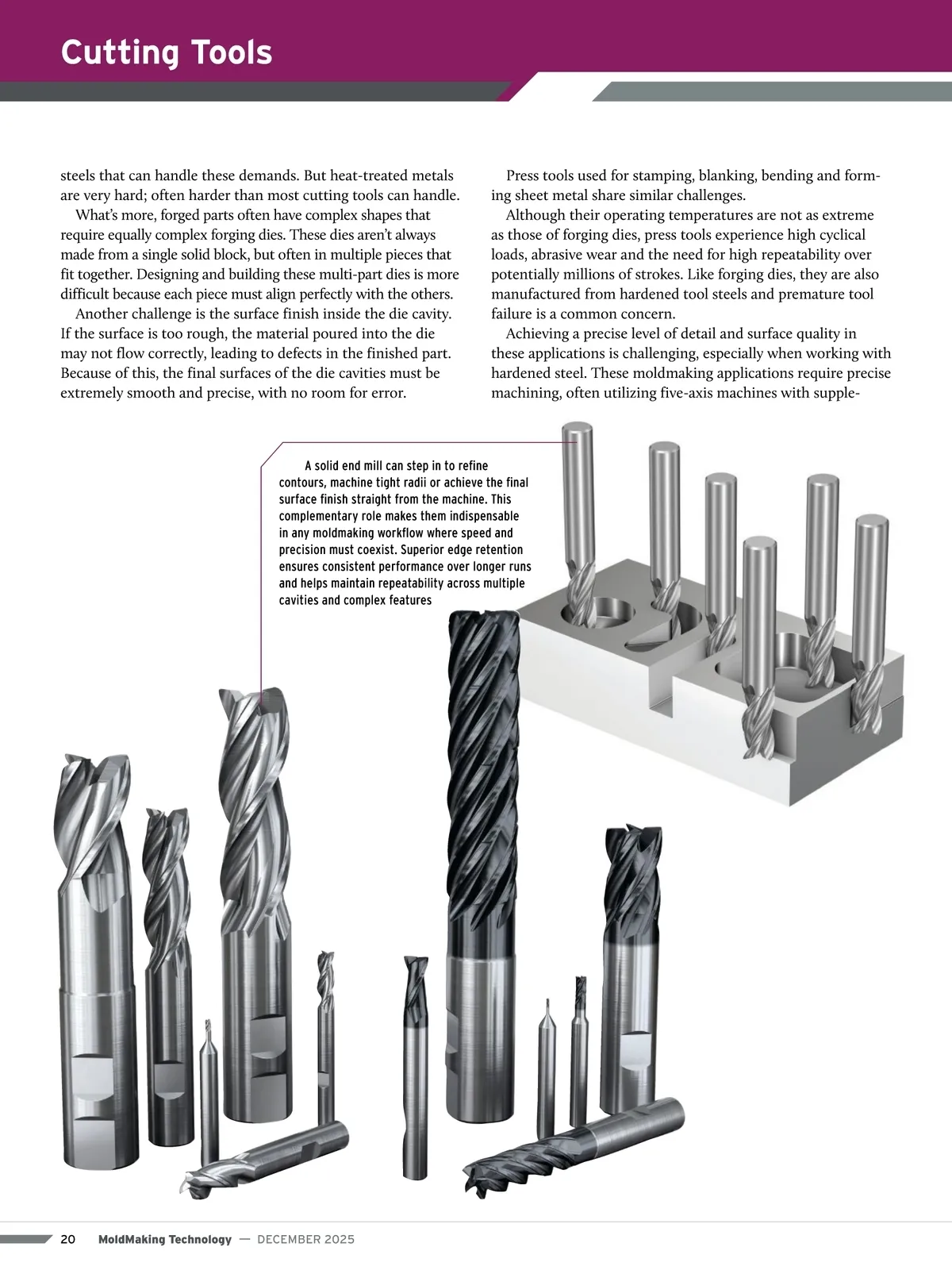 Cutting Tools

steels that can handle these demands. But heat-treated metals are very hard; often harder than most cutting tools can handle.

What's more, forged parts often have complex shapes that require equally complex forging dies. These dies aren't always made from a single solid block, but often in multiple pieces that fit together. Designing and building these multi-part dies is more difficult because each piece must align perfectly with the others.

Another challenge is the surface finish inside the die cavity. If the surface is too rough, the material poured into the die may not flow correctly, leading to defects in the finished part. Because of this, the final surfaces of the die cavities must be extremely smooth and precise, with no room for error.

Press tools used for stamping, blanking, bending and forming sheet metal share similar challenges.

Although their operating temperatures are not as extreme as those of forging dies, press tools experience high cyclical loads, abrasive wear and the need for high repeatability over potentially millions of strokes. Like forging dies, they are also manufactured from hardened tool steels and premature tool failure is a common concern.

Achieving a precise level of detail and surface quality in these applications is challenging, especially when working with hardened steel. These moldmaking applications require precise machining, often utilizing five-axis machines with supple-

A solid end mill can step in to refine contours, machine tight radii or achieve the final surface finish straight from the machine. This complementary role makes them indispensable in any moldmaking workflow where speed and precision must coexist. Superior edge retention ensures consistent performance over longer runs and helps maintain repeatability across multiple cavities and complex features

20 MoldMaking Technology — DECEMBER 2025